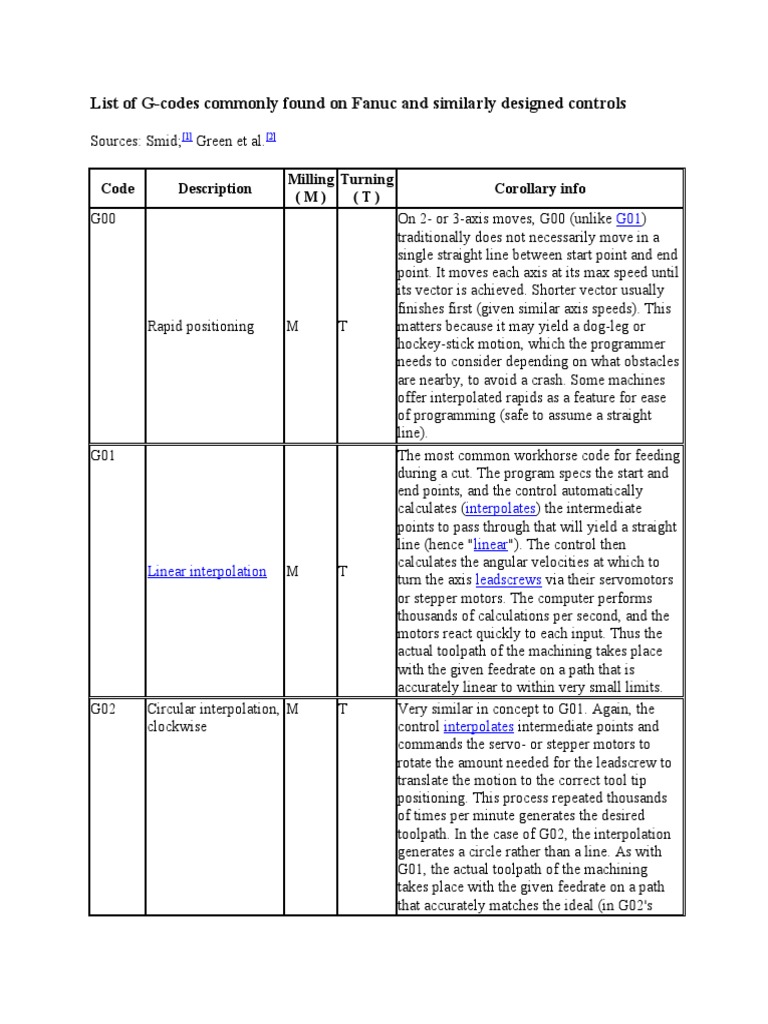 List of G-codes commonly found on Fanuc and similarly designed controls

Sources: Smid;[1] Green et al.[2]

| Code | Description | Milling ( M ) | Turning ( T ) | Corollary info |
|---|---|---|---|---|
| G00 | Rapid positioning | M | T | On 2- or 3-axis moves, G00 (unlike G01) traditionally does not necessarily move in a single straight line between start point and end point. It moves each axis at its max speed until its vector is achieved. Shorter vector usually finishes first (given similar axis speeds). This matters because it may yield a dog-leg or hockey-stick motion, which the programmer needs to consider depending on what obstacles are nearby, to avoid a crash. Some machines offer interpolated rapids as a feature for ease of programming (safe to assume a straight line). |
| G01 | Linear interpolation | M | T | The most common workhorse code for feeding during a cut. The program specs the start and end points, and the control automatically calculates (interpolates) the intermediate points to pass through that will yield a straight line (hence "linear"). The control then calculates the angular velocities at which to turn the axis leadscrews via their servomotors or stepper motors. The computer performs thousands of calculations per second, and the motors react quickly to each input. Thus the actual toolpath of the machining takes place with the given feedrate on a path that is accurately linear to within very small limits. |
| G02 | Circular interpolation, clockwise | M | T | Very similar in concept to G01. Again, the control interpolates intermediate points and commands the servo- or stepper motors to rotate the amount needed for the leadscrew to translate the motion to the correct tool tip positioning. This process repeated thousands of times per minute generates the desired toolpath. In the case of G02, the interpolation generates a circle rather than a line. As with G01, the actual toolpath of the machining takes place with the given feedrate on a path that accurately matches the ideal (in G02's |